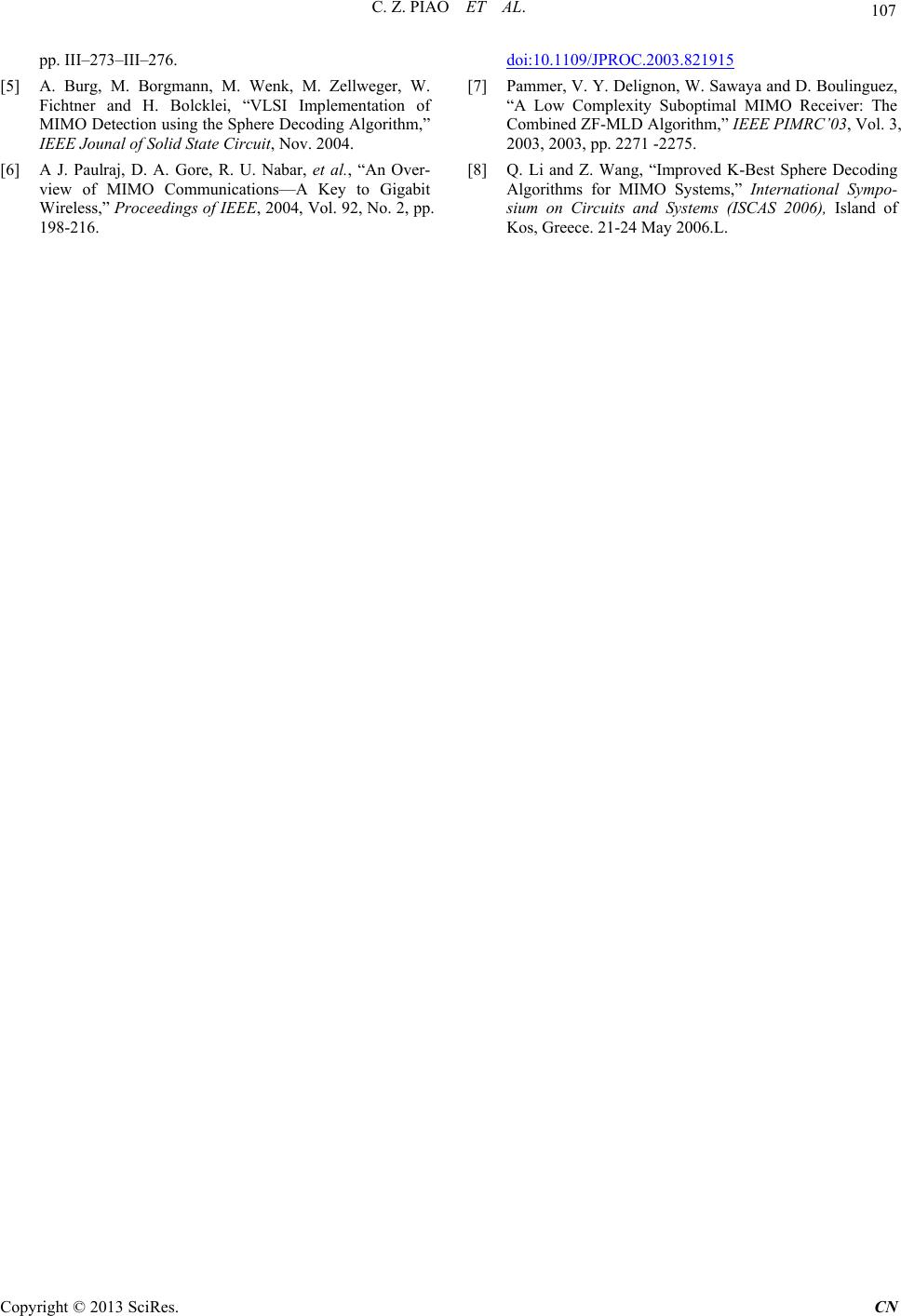 C. Z. PIAO ET AL.

107

pp. III–273–III–276.

[5] A. Burg, M. Borgmann, M. Wenk, M. Zellweger, W. Fichtner and H. Bolcklei, "VLSI Implementation of MIMO Detection using the Sphere Decoding Algorithm," IEEE Jounal of Solid State Circuit, Nov. 2004.

[6] A J. Paulraj, D. A. Gore, R. U. Nabar, et al., "An Overview of MIMO Communications—A Key to Gigabit Wireless," Proceedings of IEEE, 2004, Vol. 92, No. 2, pp. 198-216.

doi:10.1109/JPROC.2003.821915

[7] Pammer, V. Y. Delignon, W. Sawaya and D. Boulinguez, "A Low Complexity Suboptimal MIMO Receiver: The Combined ZF-MLD Algorithm," IEEE PIMRC'03, Vol. 3, 2003, 2003, pp. 2271 -2275.

[8] Q. Li and Z. Wang, "Improved K-Best Sphere Decoding Algorithms for MIMO Systems," International Symposium on Circuits and Systems (ISCAS 2006), Island of Kos, Greece. 21-24 May 2006.L.

Copyright © 2013 SciRes. CN